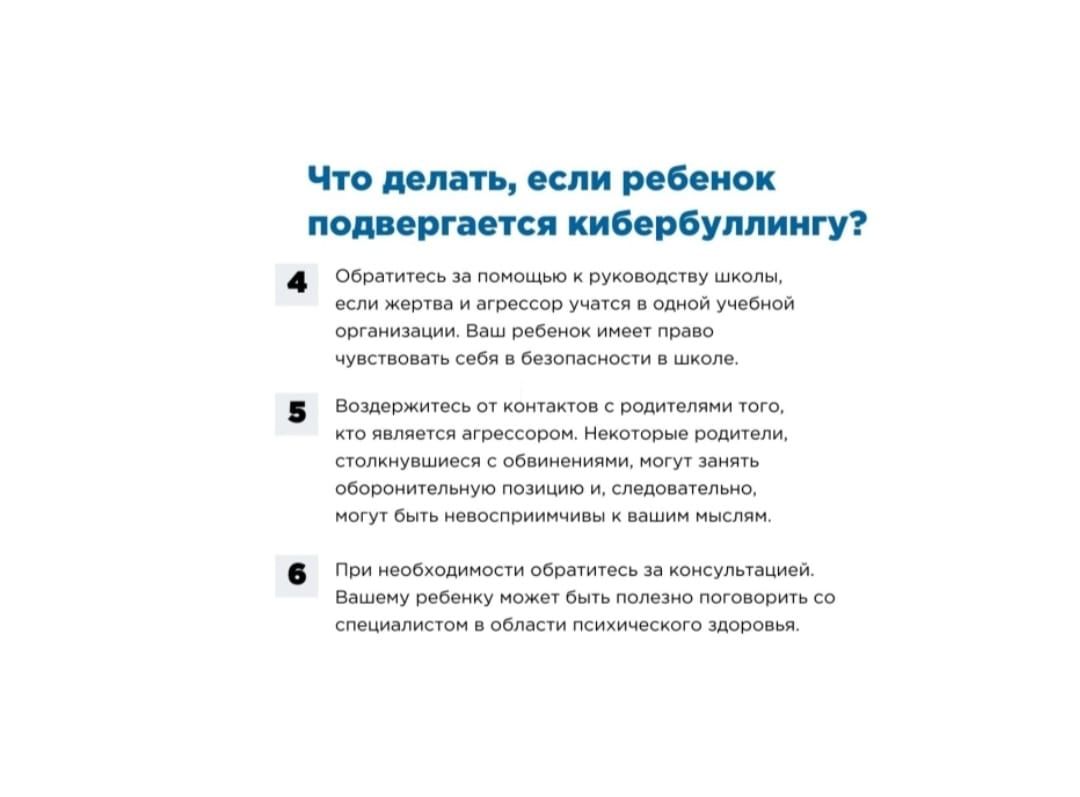 Что делать, если ребенок подвергается кибербуллингу?

4 Обратитесь за помощью к руководству школы, если жертва и агрессор учатся в одной учебной организации. Ваш ребенок имеет право чувствовать себя в безопасности в школе.

5 Воздержитесь от контактов с родителями того, кто является агрессором. Некоторые родители, столкнувшиеся с обвинениями, могут занять оборонительную позицию и, следовательно, могут быть невосприимчивы к вашим мыслям.

6 При необходимости обратитесь за консультацией. Вашему ребенку может быть полезно поговорить со специалистом в области психического здоровья.